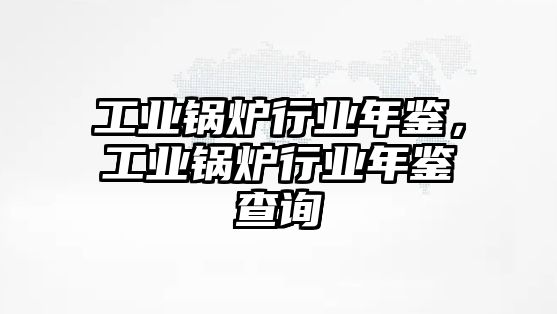 工业锅炉行业年鉴，工业锅炉行业年鉴查询